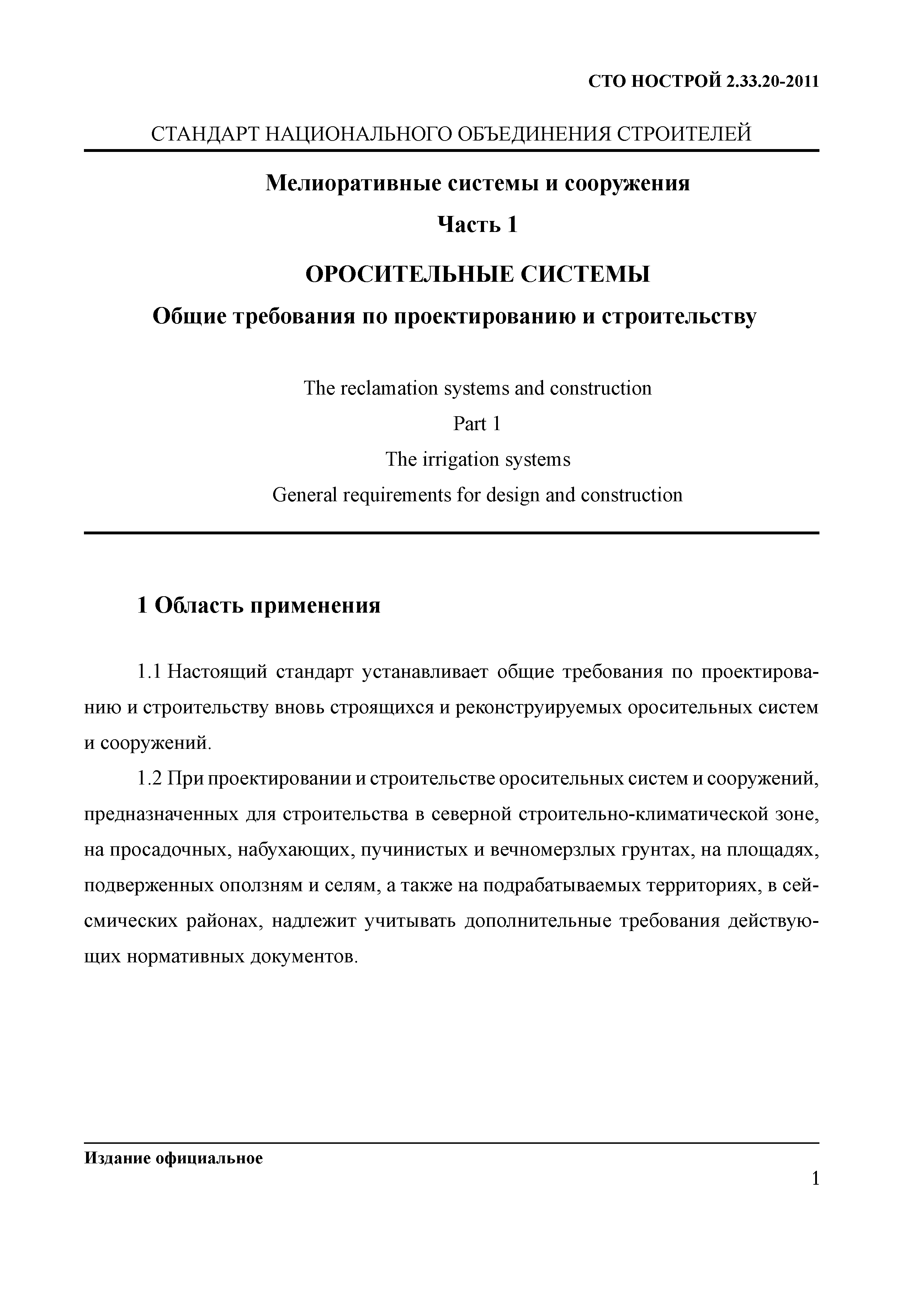 СТО НОСТРОЙ 2.33.20-2011

СТАНДАРТ НАЦИОНАЛЬНОГО ОБЪЕДИНЕНИЯ СТРОИТЕЛЕЙ

Мелиоративные системы и сооружения

Часть 1

ОРОСИТЕЛЬНЫЕ СИСТЕМЫ

Общие требования по проектированию и строительству

The reclamation systems and construction

Part 1

The irrigation systems

General requirements for design and construction

1 Область применения

1.1 Настоящий стандарт устанавливает общие требования по проектированию и строительству вновь строящихся и реконструируемых оросительных систем и сооружений.

1.2 При проектировании и строительстве оросительных систем и сооружений, предназначенных для строительства в северной строительно-климатической зоне, на просадочных, набухающих, пучинистых и вечномерзлых грунтах, на площадях, подверженных оползням и селям, а также на подрабатываемых территориях, в сейсмических районах, надлежит учитывать дополнительные требования действующих нормативных документов.

Издание официальное

1